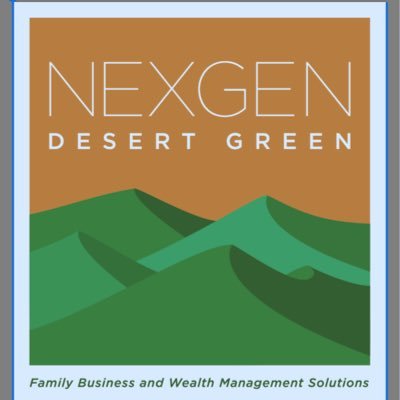 NEXGEN
DESERT GREEN

Family Business and Wealth Management Solutions